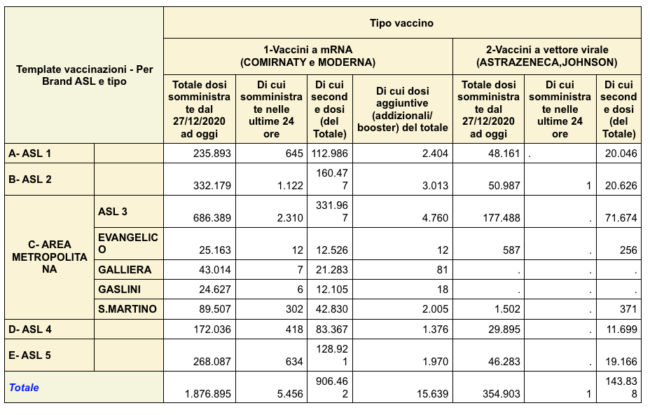 | Template vaccinazioni - Per Brand ASL e tipo | | Tipo vaccino | | | | | | |
|---|---|---|---|---|---|---|---|---|
| | | 1-Vaccini a mRNA (COMIRNATY e MODERNA) | | | | 2-Vaccini a vettore virale (ASTRAZENECA,JOHNSON) | | |
| | | Totale dosi somministrate dal 27/12/2020 ad oggi | Di cui somministrate nelle ultime 24 ore | Di cui seconde dosi (del Totale) | Di cui dosi aggiuntive (addizionali/ booster) del totale | Totale dosi somministrate dal 27/12/2020 ad oggi | Di cui somministrate nelle ultime 24 ore | Di cui seconde dosi (del Totale) |
| A- ASL 1 | | 235.893 | 645 | 112.986 | 2.404 | 48.161 | . | 20.046 |
| B- ASL 2 | | 332.179 | 1.122 | 160.477 | 3.013 | 50.987 | 1 | 20.626 |
| C- AREA METROPOLITANA | ASL 3 | 686.389 | 2.310 | 331.967 | 4.760 | 177.488 | . | 71.674 |
| | EVANGELICO | 25.163 | 12 | 12.526 | 12 | 587 | . | 256 |
| | GALLIERA | 43.014 | 7 | 21.283 | 81 | . | . | . |
| | GASLINI | 24.627 | 6 | 12.105 | 18 | . | . | . |
| | S.MARTINO | 89.507 | 302 | 42.830 | 2.005 | 1.502 | . | 371 |
| D- ASL 4 | | 172.036 | 418 | 83.367 | 1.376 | 29.895 | . | 11.699 |
| E- ASL 5 | | 268.087 | 634 | 128.921 | 1.970 | 46.283 | . | 19.166 |
| Totale | | 1.876.895 | 5.456 | 906.462 | 15.639 | 354.903 | 1 | 143.838 |